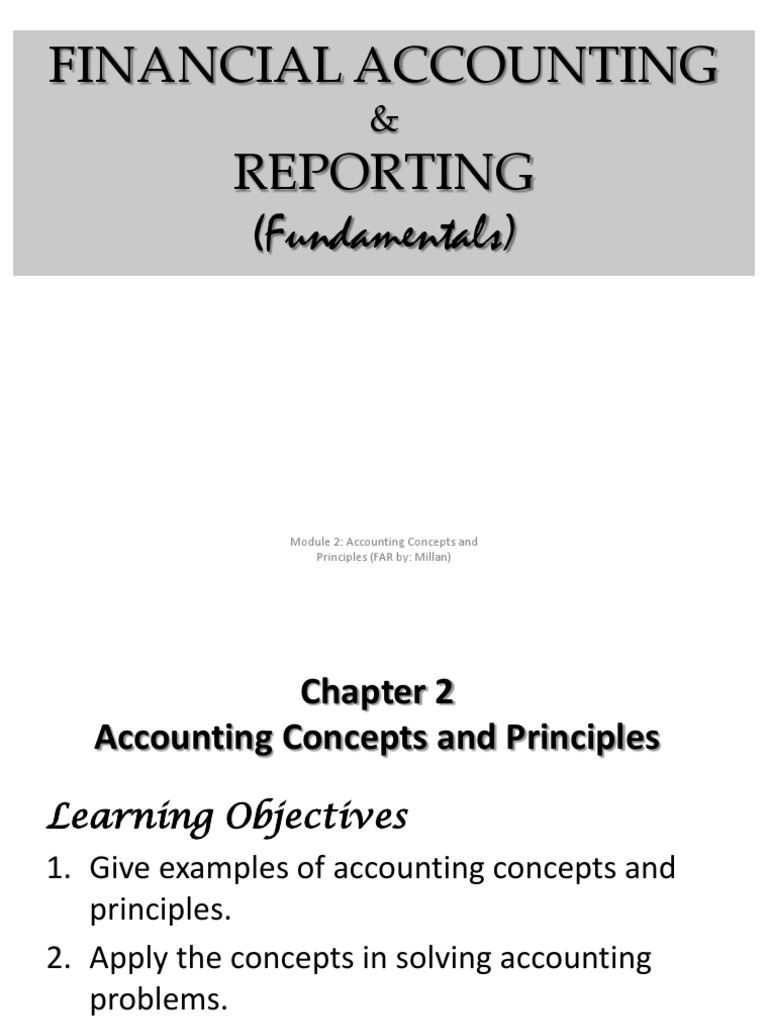 FINANCIAL ACCOUNTING
&
REPORTING
(Fundamentals)

Module 2: Accounting Concepts and Principles (FAR by: Millan)

Chapter 2
Accounting Concepts and Principles

Learning Objectives

1. Give examples of accounting concepts and principles.
2. Apply the concepts in solving accounting problems.